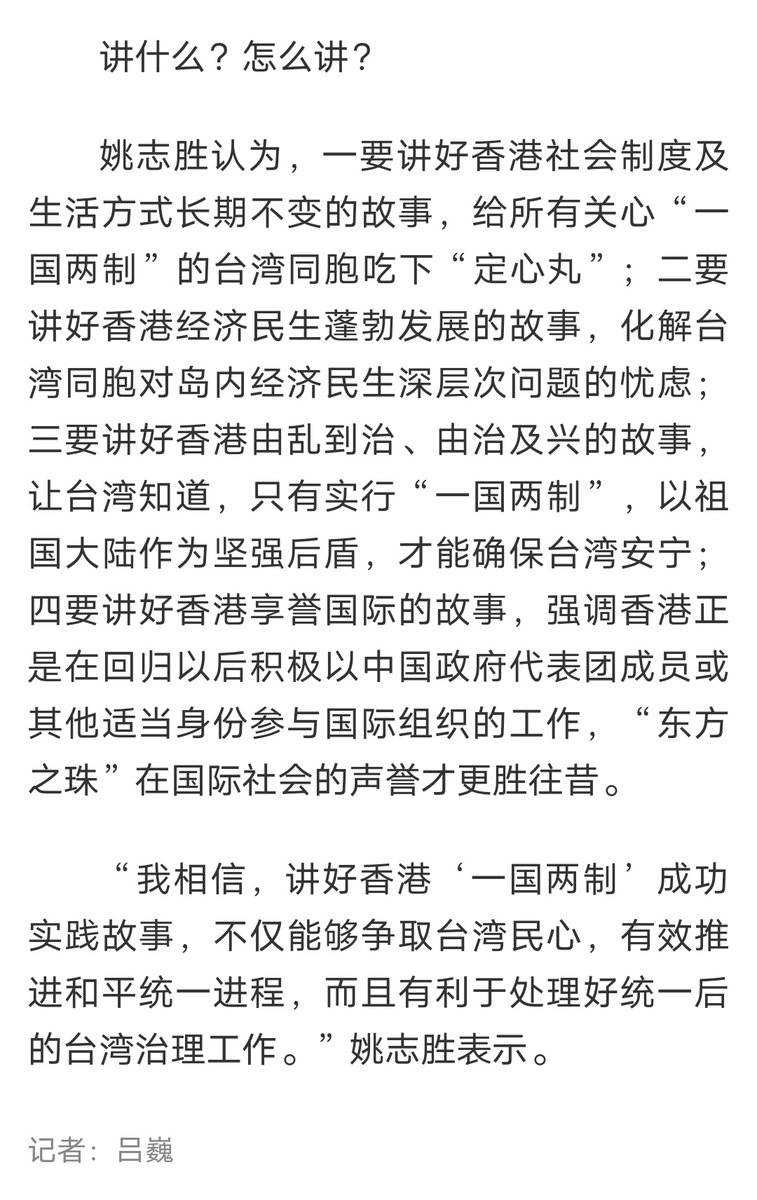 讲什么？怎么讲？

姚志胜认为，一要讲好香港社会制度及生活方式长期不变的故事，给所有关心“一国两制”的台湾同胞吃下“定心丸”；二要讲好香港经济民生蓬勃发展的故事，化解台湾同胞对岛内经济民生深层次问题的忧虑；三要讲好香港由乱到治、由治及兴的故事，让台湾知道，只有实行“一国两制”，以祖国大陆作为坚强后盾，才能确保台湾安宁；四要讲好香港享誉国际的故事，强调香港正是在回归以后积极以中国政府代表团成员或其他适当身份参与国际组织的工作，“东方之珠”在国际社会的声誉才更胜往昔。

“我相信，讲好香港‘一国两制’成功实践故事，不仅能够争取台湾民心，有效推进和平统一进程，而且有利于处理好统一后的台湾治理工作。”姚志胜表示。

记者：吕巍